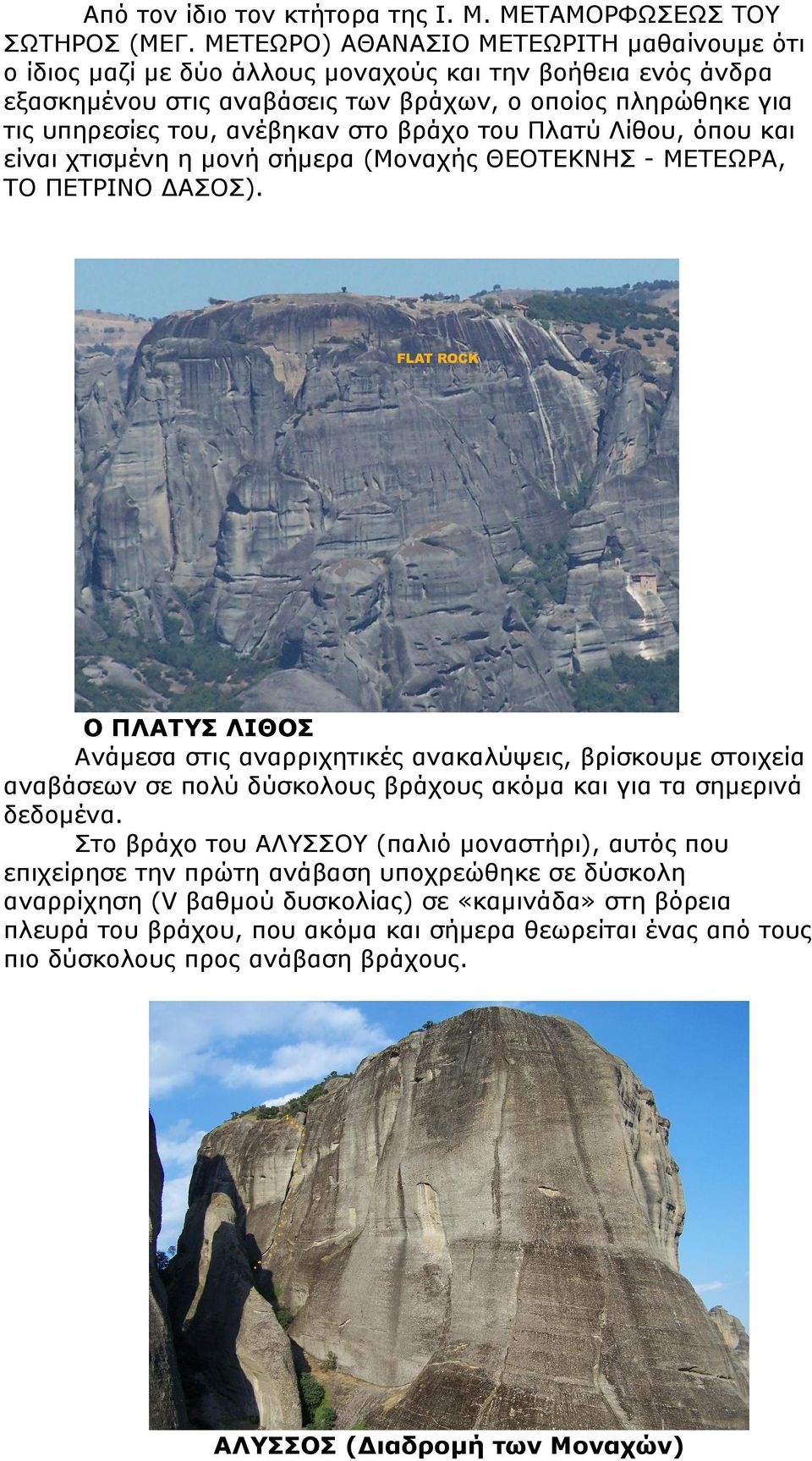 Από τον ίδιο τον κτήτορα της Ι. Μ. ΜΕΤΑΜΟΡΦΩΣΕΩΣ ΤΟΥ ΣΩΤΗΡΟΣ (ΜΕΓ. ΜΕΤΕΩΡΟ) ΑΘΑΝΑΣΙΟ ΜΕΤΕΩΡΙΤΗ μαθαίνουμε ότι ο ίδιος μαζί με δύο άλλους μοναχούς και την βοήθεια ενός άνδρα εξασκημένου στις αναβάσεις των βράχων, ο οποίος πληρώθηκε για τις υπηρεσίες του, ανέβηκαν στο βράχο του Πλατύ Λίθου, όπου και είναι χτισμένη η μονή σήμερα (Μοναχής ΘΕΟΤΕΚΝΗΣ - ΜΕΤΕΩΡΑ, ΤΟ ΠΕΤΡΙΝΟ ΔΑΣΟΣ).

FLAT ROCK

Ο ΠΛΑΤΥΣ ΛΙΘΟΣ

Ανάμεσα στις αναρριχητικές ανακαλύψεις, βρίσκουμε στοιχεία αναβάσεων σε πολύ δύσκολους βράχους ακόμα και για τα σημερινά δεδομένα.

Στο βράχο του ΑΛΥΣΣΟΥ (παλιό μοναστήρι), αυτός που επιχείρησε την πρώτη ανάβαση υποχρεώθηκε σε δύσκολη αναρρίχηση (V βαθμού δυσκολίας) σε «καμινάδα» στη βόρεια πλευρά του βράχου, που ακόμα και σήμερα θεωρείται ένας από τους πιο δύσκολους προς ανάβαση βράχους.

ΑΛΥΣΣΟΣ (Διαδρομή των Μοναχών)